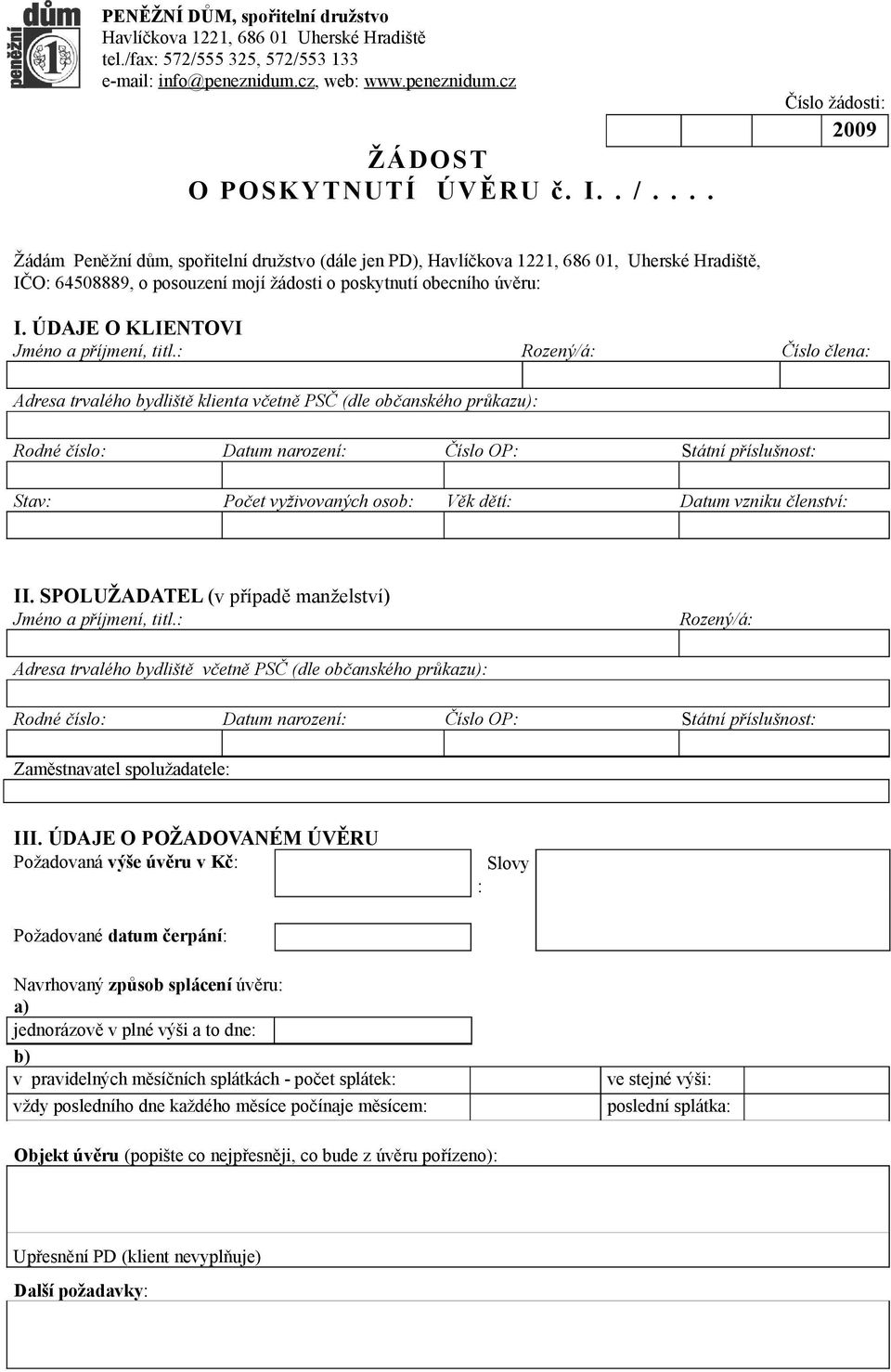 peněžní dům 1

PENĚŽNÍ DŮM, spořitelní družstvo
Havlíčkova 1221, 686 01 Uherské Hradiště
tel./fax: 572/555 325, 572/553 133
e-mail: info@peneznidum.cz, web: www.peneznidum.cz

Číslo žádosti:
2009

ŽÁDOST
O POSKYTNUTÍ ÚVĚRU č. I. . / . . . .

Žádám Peněžní dům, spořitelní družstvo (dále jen PD), Havlíčkova 1221, 686 01, Uherské Hradiště, IČO: 64508889, o posouzení mojí žádosti o poskytnutí obecního úvěru:

I. ÚDAJE O KLIENTOVI
Jméno a příjmení, titl.: Rozený/á: Číslo člena:

Adresa trvalého bydliště klienta včetně PSČ (dle občanského průkazu):

Rodné číslo: Datum narození: Číslo OP: Státní příslušnost:

Stav: Počet vyživovaných osob: Věk dětí: Datum vzniku členství:

II. SPOLUŽADATEL (v případě manželství)
Jméno a příjmení, titl.: Rozený/á:

Adresa trvalého bydliště včetně PSČ (dle občanského průkazu):

Rodné číslo: Datum narození: Číslo OP: Státní příslušnost:

Zaměstnavatel spolužadatele:

III. ÚDAJE O POŽADOVANÉM ÚVĚRU
Požadovaná výše úvěru v Kč: Slovy :

Požadované datum čerpání:

Navrhovaný způsob splácení úvěru:
a)
jednorázově v plné výši a to dne:
b)
v pravidelných měsíčních splátkách - počet splátek: ve stejné výši:
vždy posledního dne každého měsíce počínaje měsícem: poslední splátka:

Objekt úvěru (popište co nejpřesněji, co bude z úvěru pořízeno):

Upřesnění PD (klient nevyplňuje)

Další požadavky: